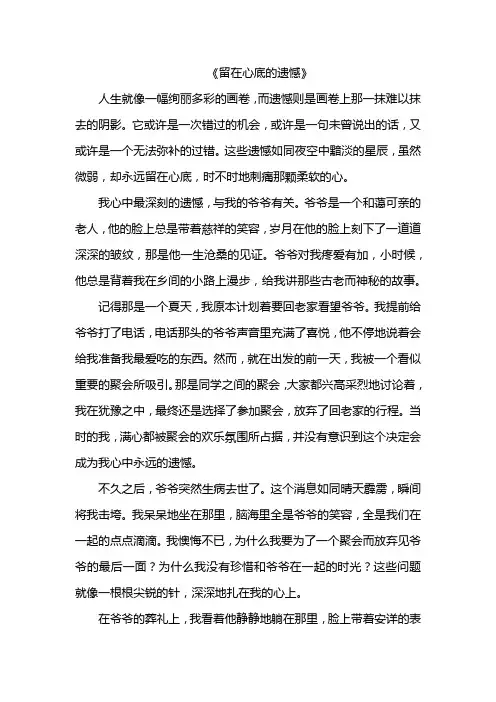 《留在心底的遗憾》

人生就像一幅绚丽多彩的画卷，而遗憾则是画卷上那一抹难以抹去的阴影。它或许是一次错过的机会，或许是一句未曾说出的话，又或许是一个无法弥补的过错。这些遗憾如同夜空中黯淡的星辰，虽然微弱，却永远留在心底，时不时地刺痛那颗柔软的心。

我心中最深刻的遗憾，与我的爷爷有关。爷爷是一个和蔼可亲的老人，他的脸上总是带着慈祥的笑容，岁月在他的脸上刻下了一道道深深的皱纹，那是他一生沧桑的见证。爷爷对我疼爱有加，小时候，他总是背着我在乡间的小路上漫步，给我讲那些古老而神秘的故事。

记得那是一个夏天，我原本计划着要回老家看望爷爷。我提前给爷爷打了电话，电话那头的爷爷声音里充满了喜悦，他不停地说着会给我准备我最爱吃的东西。然而，就在出发的前一天，我被一个看似重要的聚会所吸引。那是同学之间的聚会，大家都兴高采烈地讨论着，我在犹豫之中，最终还是选择了参加聚会，放弃了回老家的行程。当时的我，满心都被聚会的欢乐氛围所占据，并没有意识到这个决定会成为我心中永远的遗憾。

不久之后，爷爷突然生病去世了。这个消息如同晴天霹雳，瞬间将我击垮。我呆呆地坐在那里，脑海里全是爷爷的笑容，全是我们在一起的点点滴滴。我懊悔不已，为什么我要为了一个聚会而放弃见爷爷的最后一面？为什么我没有珍惜和爷爷在一起的时光？这些问题就像一根根尖锐的针，深深地扎在我的心上。

在爷爷的葬礼上，我看着他静静地躺在那里，脸上带着安详的表